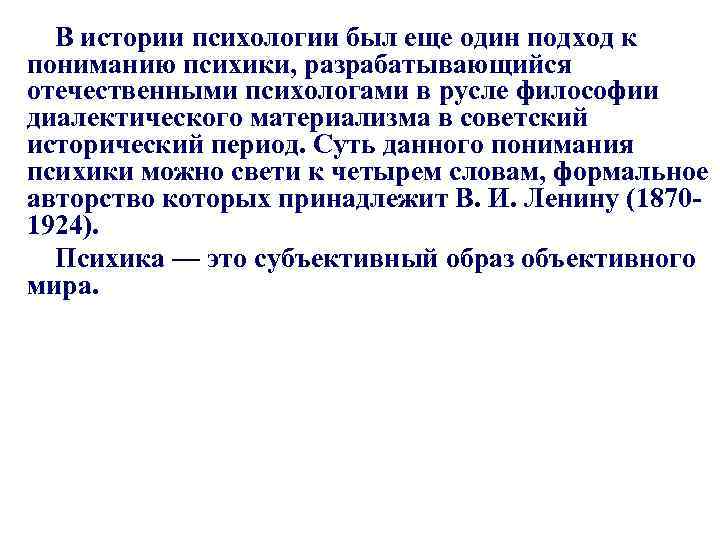 В истории психологии был еще один подход к пониманию психики, разрабатывающийся отечественными психологами в русле философии диалектического материализма в советский исторический период. Суть данного понимания психики можно свети к четырем словам, формальное авторство которых принадлежит В. И. Ленину (1870-1924).

Психика — это субъективный образ объективного мира.